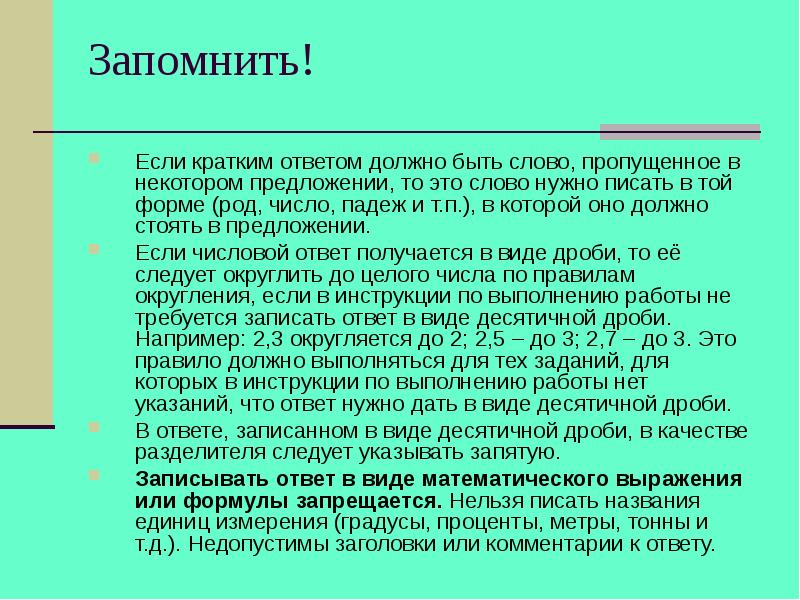 Запомнить!

Если кратким ответом должно быть слово, пропущенное в некотором предложении, то это слово нужно писать в той форме (род, число, падеж и т.п.), в которой оно должно стоять в предложении.

Если числовой ответ получается в виде дроби, то её следует округлить до целого числа по правилам округления, если в инструкции по выполнению работы не требуется записать ответ в виде десятичной дроби. Например: 2,3 округляется до 2; 2,5 – до 3; 2,7 – до 3. Это правило должно выполняться для тех заданий, для которых в инструкции по выполнению работы нет указаний, что ответ нужно дать в виде десятичной дроби.

В ответе, записанном в виде десятичной дроби, в качестве разделителя следует указывать запятую.

Записывать ответ в виде математического выражения или формулы запрещается. Нельзя писать названия единиц измерения (градусы, проценты, метры, тонны и т.д.). Недопустимы заголовки или комментарии к ответу.